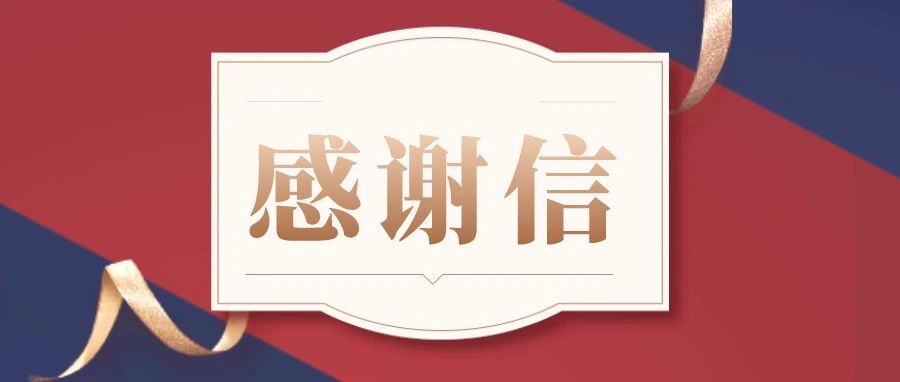 感谢信